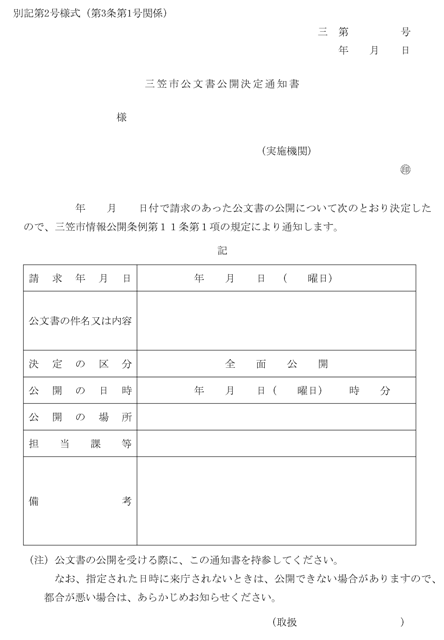 別記第2号様式（第3条第1号関係）

三　第　　　号
年　月　日

三笠市公文書公開決定通知書

様

（実施機関）
㊞

年　月　日付で請求のあった公文書の公開について次のとおり決定したので、三笠市情報公開条例第１１条第１項の規定により通知します。

記

| 請求年月日 | 年　月　日（　曜日） |
|---|---|
| 公文書の件名又は内容 | |
| 決定の区分 | 全面公開 |
| 公開の日時 | 年　月　日（　曜日）　時　分 |
| 公開の場所 | |
| 担当課等 | |
| 備考 | |

（注）公文書の公開を受ける際に、この通知書を持参してください。
なお、指定された日時に来庁されないときは、公開できない場合がありますので、都合が悪い場合は、あらかじめお知らせください。

（取扱　　　　）